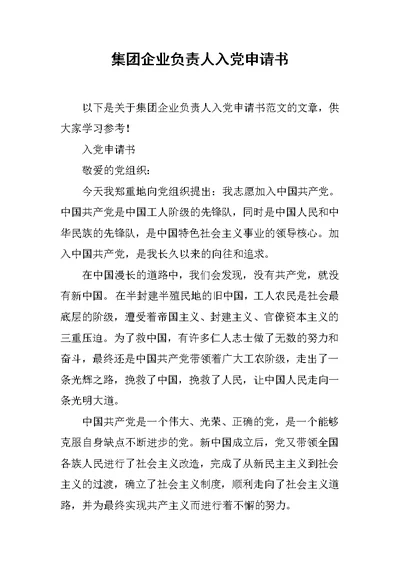 集团企业负责人入党申请书

以下是关于集团企业负责人入党申请书范文的文章，供大家学习参考！

入党申请书

敬爱的党组织：

今天我郑重地向党组织提出：我志愿加入中国共产党。中国共产党是中国工人阶级的先锋队，同时是中国人民和中华民族的先锋队，是中国特色社会主义事业的领导核心。加入中国共产党，是我长久以来的向往和追求。

在中国漫长的道路中，我们会发现，没有共产党，就没有新中国。在半封建半殖民地的旧中国，工人农民是社会最底层的阶级，遭受着帝国主义、封建主义、官僚资本主义的三重压迫。为了救中国，有许多仁人志士做了无数的努力和奋斗，最终还是中国共产党带领着广大工农阶级，走出了一条光辉之路，挽救了中国，挽救了人民，让中国人民走向一条光明大道。

中国共产党是一个伟大、光荣、正确的党，是一个能够克服自身缺点不断进步的党。新中国成立后，党又带领全国各族人民进行了社会主义改造，完成了从新民主主义到社会主义的过渡，确立了社会主义制度，顺利走向了社会主义道路，并为最终实现共产主义而进行着不懈的努力。